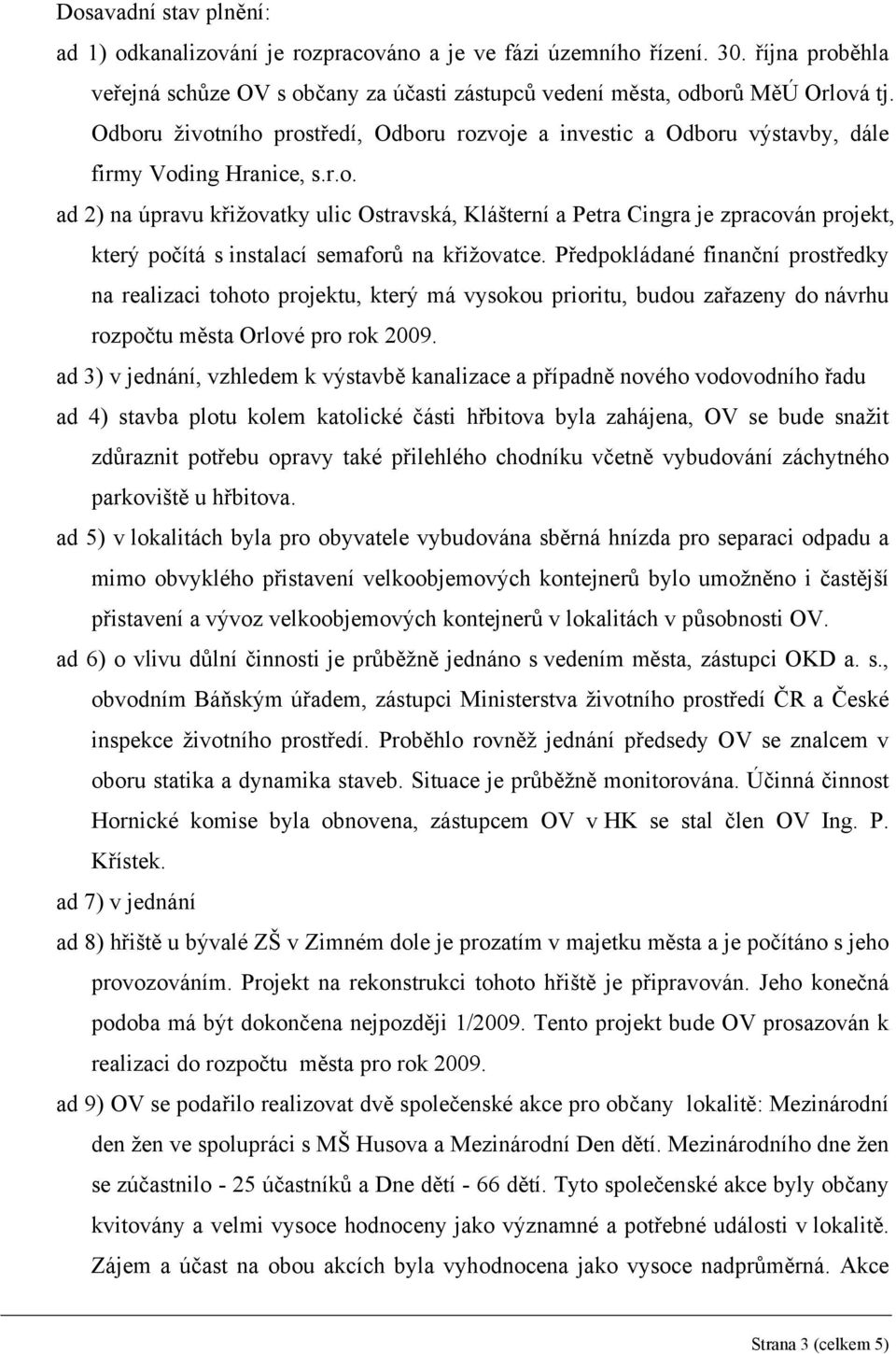 Dosavadní stav plnění:

ad 1) odkanalizování je rozpracováno a je ve fázi územního řízení. 30. října proběhla veřejná schůze OV s občany za účasti zástupců vedení města, odborů MěÚ Orlová tj. Odboru životního prostředí, Odboru rozvoje a investic a Odboru výstavby, dále firmy Voding Hranice, s.r.o.

ad 2) na úpravu křižovatky ulic Ostravská, Klášterní a Petra Cingra je zpracován projekt, který počítá s instalací semaforů na křižovatce. Předpokládané finanční prostředky na realizaci tohoto projektu, který má vysokou prioritu, budou zařazeny do návrhu rozpočtu města Orlové pro rok 2009.

ad 3) v jednání, vzhledem k výstavbě kanalizace a případně nového vodovodního řadu

ad 4) stavba plotu kolem katolické části hřbitova byla zahájena, OV se bude snažit zdůraznit potřebu opravy také přilehlého chodníku včetně vybudování záchytného parkoviště u hřbitova.

ad 5) v lokalitách byla pro obyvatele vybudována sběrná hnízda pro separaci odpadu a mimo obvyklého přistavení velkoobjemových kontejnerů bylo umožněno i častější přistavení a vývoz velkoobjemových kontejnerů v lokalitách v působnosti OV.

ad 6) o vlivu důlní činnosti je průběžně jednáno s vedením města, zástupci OKD a. s., obvodním Báňským úřadem, zástupci Ministerstva životního prostředí ČR a České inspekce životního prostředí. Proběhlo rovněž jednání předsedy OV se znalcem v oboru statika a dynamika staveb. Situace je průběžně monitorována. Účinná činnost Hornické komise byla obnovena, zástupcem OV v HK se stal člen OV Ing. P. Křístek.

ad 7) v jednání

ad 8) hřiště u bývalé ZŠ v Zimném dole je prozatím v majetku města a je počítáno s jeho provozováním. Projekt na rekonstrukci tohoto hřiště je připravován. Jeho konečná podoba má být dokončena nejpozději 1/2009. Tento projekt bude OV prosazován k realizaci do rozpočtu města pro rok 2009.

ad 9) OV se podařilo realizovat dvě společenské akce pro občany lokalitě: Mezinárodní den žen ve spolupráci s MŠ Husova a Mezinárodní Den dětí. Mezinárodního dne žen se zúčastnilo - 25 účastníků a Dne dětí - 66 dětí. Tyto společenské akce byly občany kvitovány a velmi vysoce hodnoceny jako významné a potřebné události v lokalitě. Zájem a účast na obou akcích byla vyhodnocena jako vysoce nadprůměrná. Akce

Strana 3 (celkem 5)